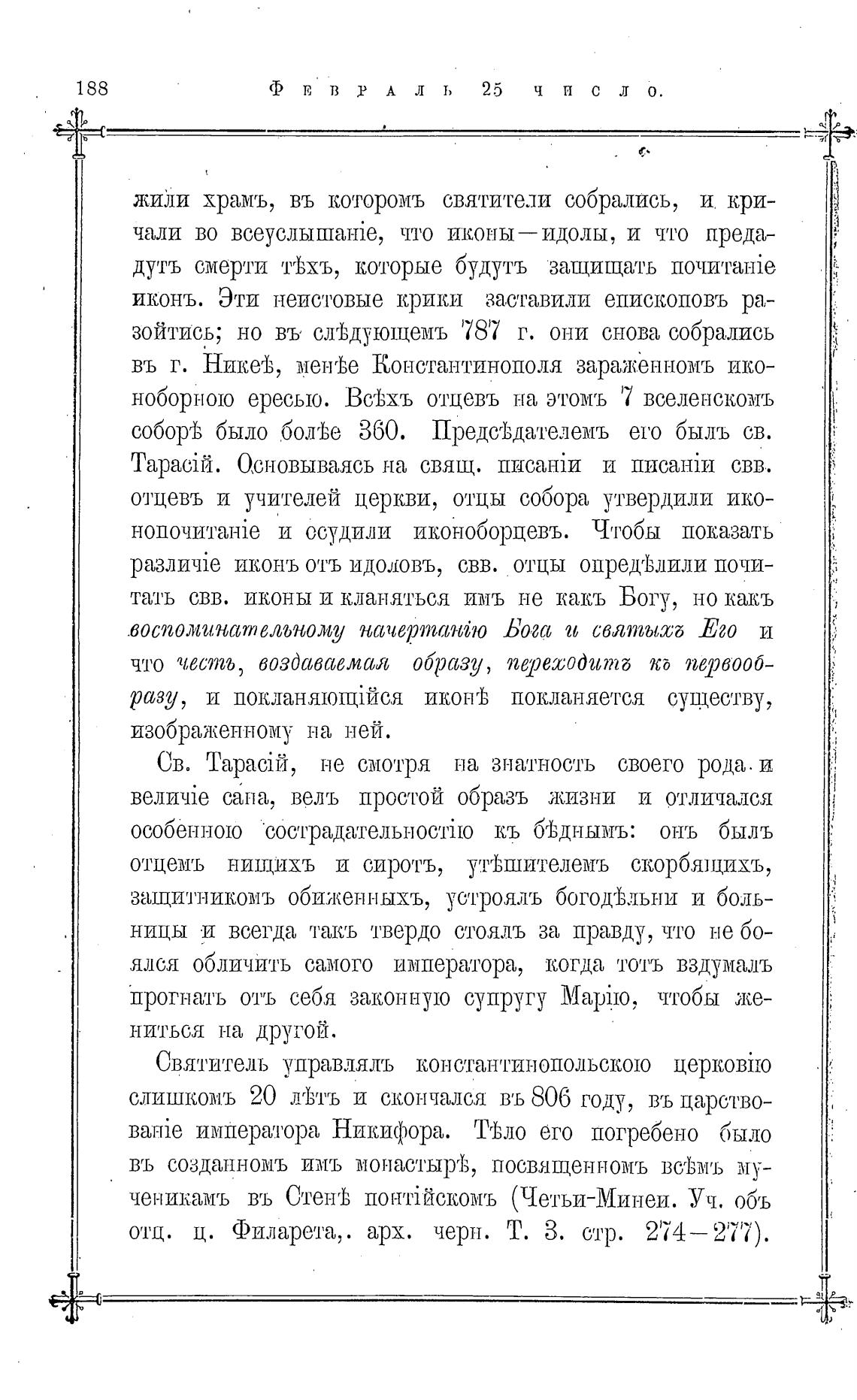 188 Февраль 25 число.

жили храмъ, въ которомъ святители собрались, и кричали во всеуслышаніе, что иконы—идолы, и что предадутъ смерти тѣхъ, которые будутъ защищать почитаніе иконъ. Эти неистовые крики заставили епископовъ разойтись; но въ слѣдующемъ 787 г. они снова собрались въ г. Никеѣ, менѣе Константинополя зараженномъ иконоборною ересью. Всѣхъ отцевъ на этомъ 7 вселенскомъ соборѣ было болѣе 360. Предсѣдателемъ его былъ св. Тарасій. Основываясь на свящ. писаніи и писаніи свв. отцевъ и учителей церкви, отцы собора утвердили иконопочитаніе и осудили иконоборцевъ. Чтобы показать различіе иконъ отъ идоловъ, свв. отцы опредѣлили почитать свв. иконы и кланяться имъ не какъ Богу, но какъ воспоминательному начертанію Бога и святыхъ Его и что честь, воздаваемая образу, переходитъ къ первообразу, и покланяющійся иконѣ покланяется существу, изображенному на ней.

Св. Тарасій, не смотря на знатность своего рода и величіе сана, велъ простой образъ жизни и отличался особенною сострадательностію къ бѣднымъ: онъ былъ отцемъ нищихъ и сиротъ, утѣшителемъ скорбящихъ, защитникомъ обиженныхъ, устроялъ богодѣльни и больницы и всегда такъ твердо стоялъ за правду, что не боялся обличить самого императора, когда тотъ вздумалъ прогнать отъ себя законную супругу Марію, чтобы жениться на другой.

Святитель управлялъ константинопольскою церковію слишкомъ 20 лѣтъ и скончался въ 806 году, въ царствованіе императора Никифора. Тѣло его погребено было въ созданномъ имъ монастырѣ, посвященномъ всѣмъ мученикамъ въ Стенѣ понтійскомъ (Четьи-Минеи. Уч. объ отц. ц. Филарета,. арх. черн. Т. 3. стр. 274—277).